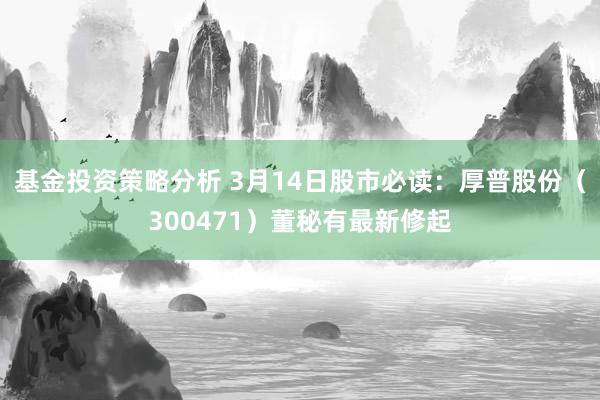 基金投资策略分析 3月14日股市必读：厚普股份（300471）董秘有最新修起